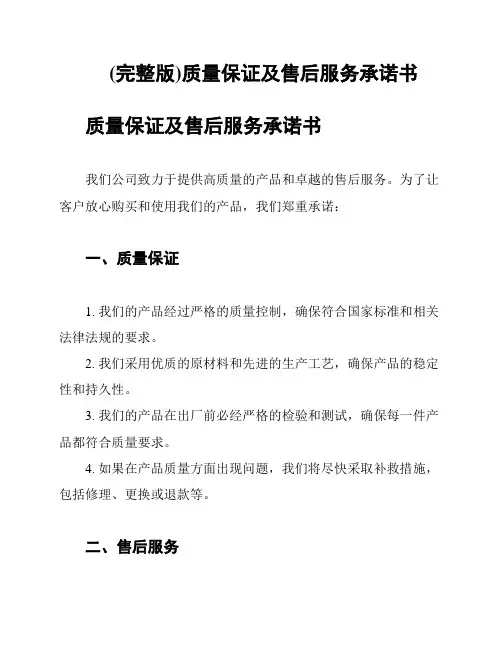 (完整版)质量保证及售后服务承诺书

质量保证及售后服务承诺书

我们公司致力于提供高质量的产品和卓越的售后服务。为了让客户放心购买和使用我们的产品，我们郑重承诺：

一、质量保证

1. 我们的产品经过严格的质量控制，确保符合国家标准和相关法律法规的要求。

2. 我们采用优质的原材料和先进的生产工艺，确保产品的稳定性和持久性。

3. 我们的产品在出厂前必经严格的检验和测试，确保每一件产品都符合质量要求。

4. 如果在产品质量方面出现问题，我们将尽快采取补救措施，包括修理、更换或退款等。

二、售后服务